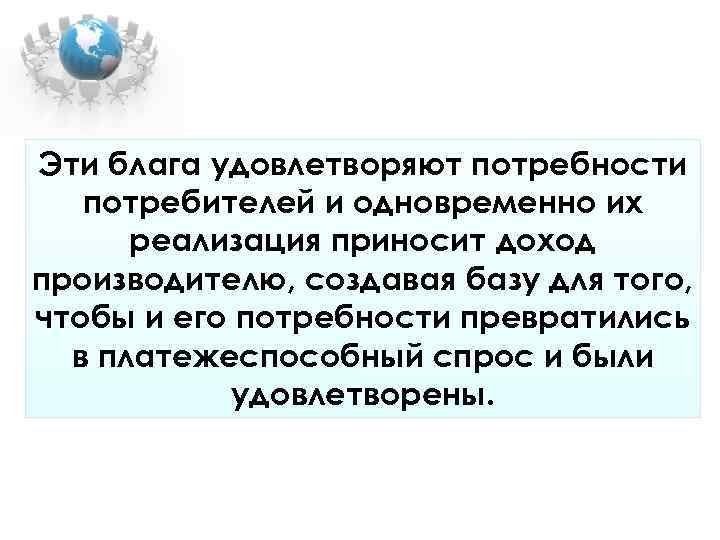 Эти блага удовлетворяют потребности потребителей и одновременно их реализация приносит доход производителю, создавая базу для того, чтобы и его потребности превратились в платежеспособный спрос и были удовлетворены.